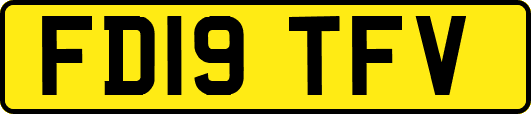 FD19 TFV